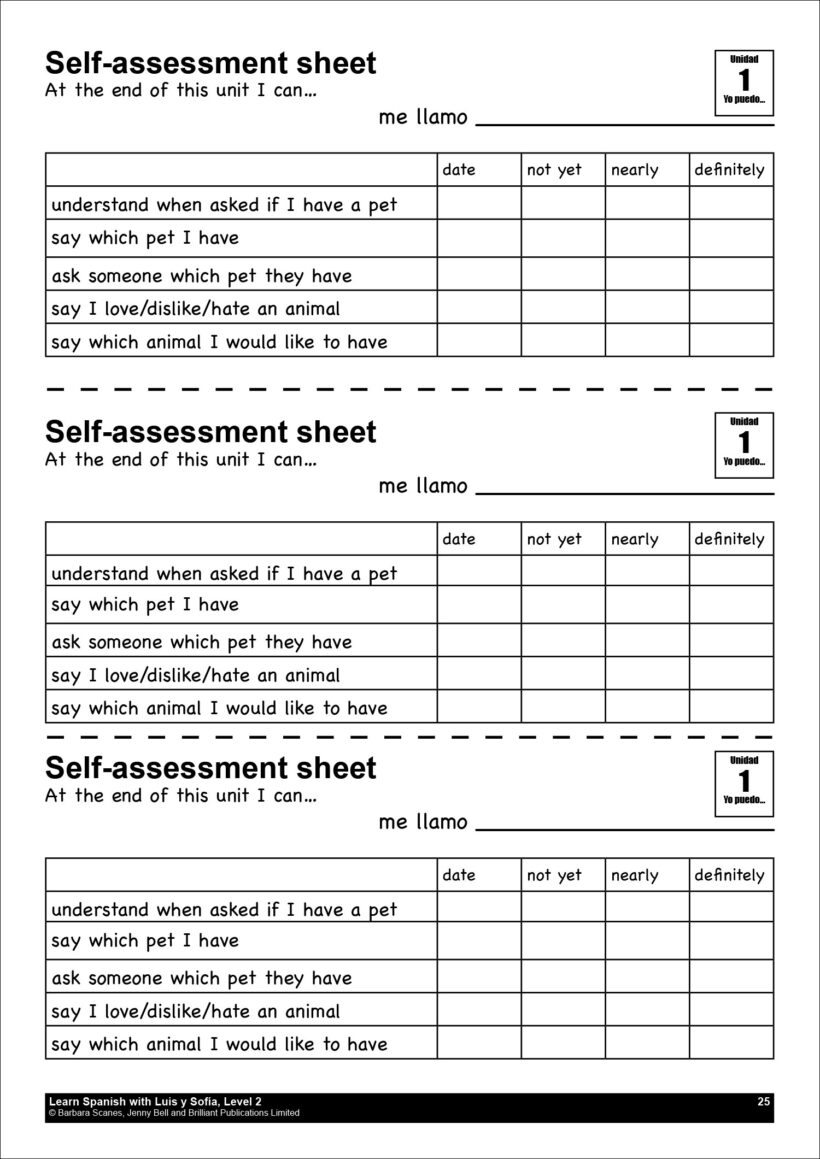 Self-assessment sheet
At the end of this unit I can…

Unidad
1
Yo puedo…

me llamo

| | date | not yet | nearly | definitely |
|---|---|---|---|---|
| understand when asked if I have a pet | | | | |
| say which pet I have | | | | |
| ask someone which pet they have | | | | |
| say I love/dislike/hate an animal | | | | |
| say which animal I would like to have | | | | |

Self-assessment sheet
At the end of this unit I can…

Unidad
1
Yo puedo…

me llamo

| | date | not yet | nearly | definitely |
|---|---|---|---|---|
| understand when asked if I have a pet | | | | |
| say which pet I have | | | | |
| ask someone which pet they have | | | | |
| say I love/dislike/hate an animal | | | | |
| say which animal I would like to have | | | | |

Self-assessment sheet
At the end of this unit I can…

Unidad
1
Yo puedo…

me llamo

| | date | not yet | nearly | definitely |
|---|---|---|---|---|
| understand when asked if I have a pet | | | | |
| say which pet I have | | | | |
| ask someone which pet they have | | | | |
| say I love/dislike/hate an animal | | | | |
| say which animal I would like to have | | | | |

Learn Spanish with Luis y Sofía, Level 2
© Barbara Scanes, Jenny Bell and Brilliant Publications Limited
25